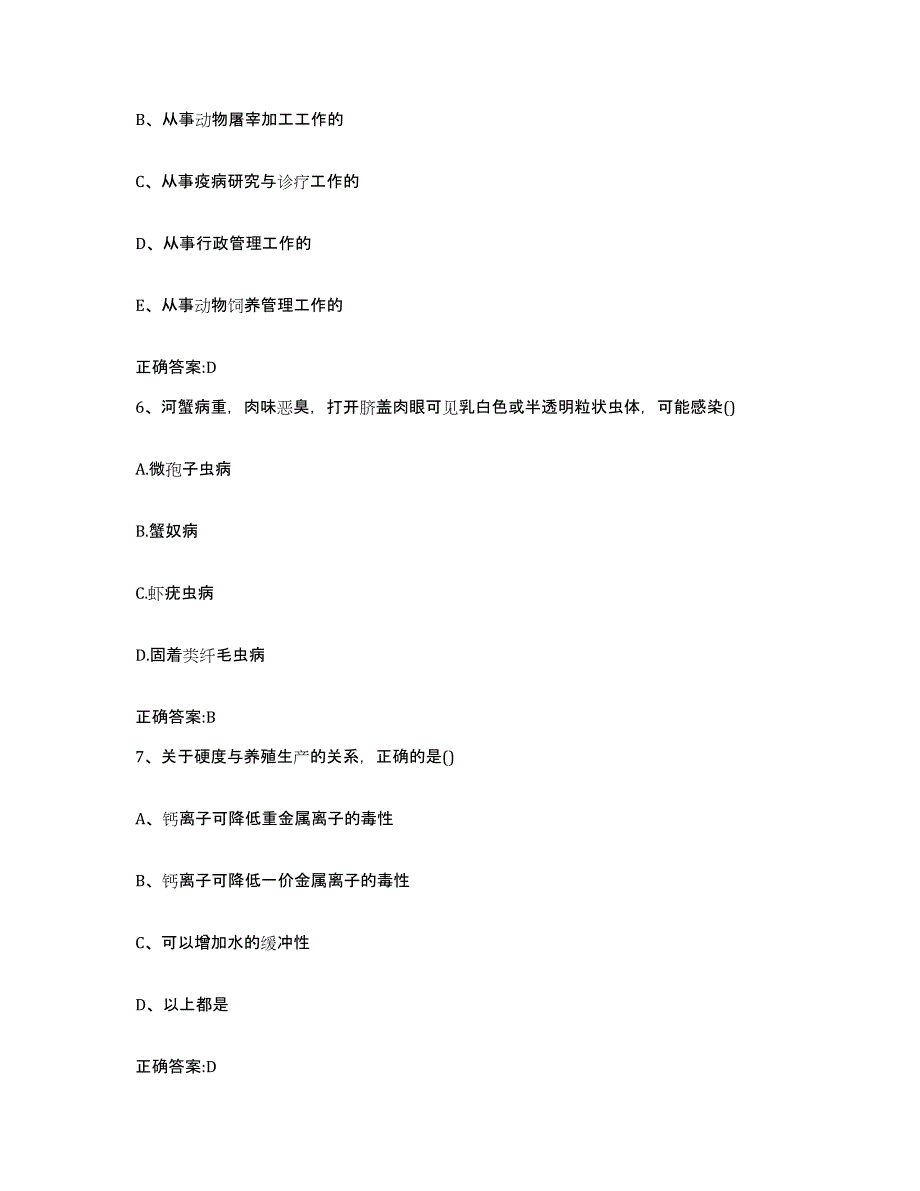 B、从事动物屠宰加工工作的

C、从事疫病研究与诊疗工作的

D、从事行政管理工作的

E、从事动物饲养管理工作的

正确答案:D

6、河蟹病重，肉味恶臭，打开脐盖肉眼可见乳白色或半透明粒状虫体，可能感染()

A.微孢子虫病

B.蟹奴病

C.虾疣虫病

D.固着类纤毛虫病

正确答案:B

7、关于硬度与养殖生产的关系，正确的是()

A、钙离子可降低重金属离子的毒性

B、钙离子可降低一价金属离子的毒性

C、可以增加水的缓冲性

D、以上都是

正确答案:D